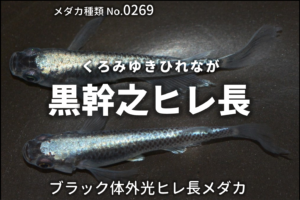 メダカ種類 No.0269

くろみゆきひれなが

黒幹之ヒレ長

ブラック体外光ヒレ長メダカ